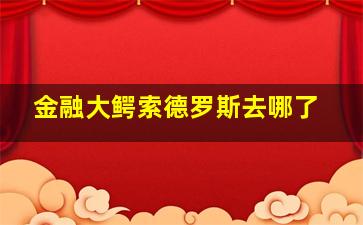 金融大鳄索德罗斯去哪了